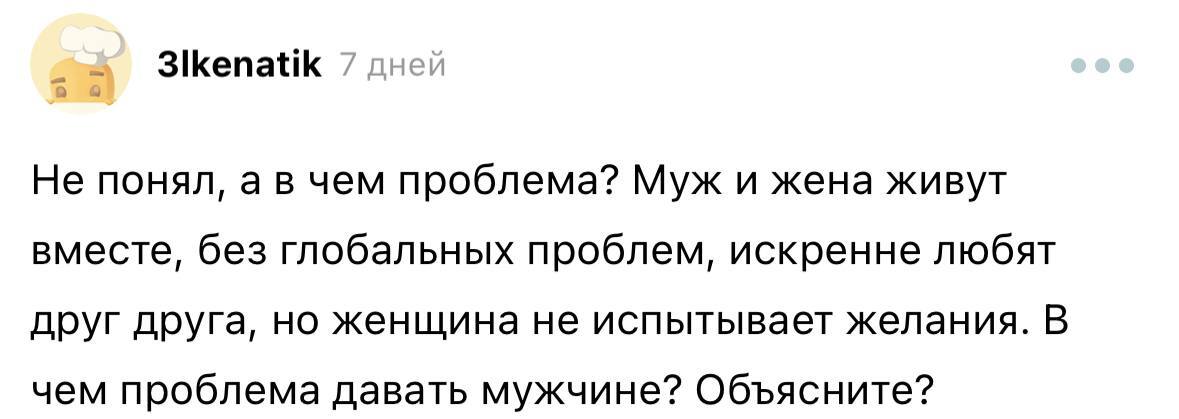 3lkenatik 7 дней

Не понял, а в чем проблема? Муж и жена живут вместе, без глобальных проблем, искренне любят друг друга, но женщина не испытывает желания. В чем проблема давать мужчине? Объясните?